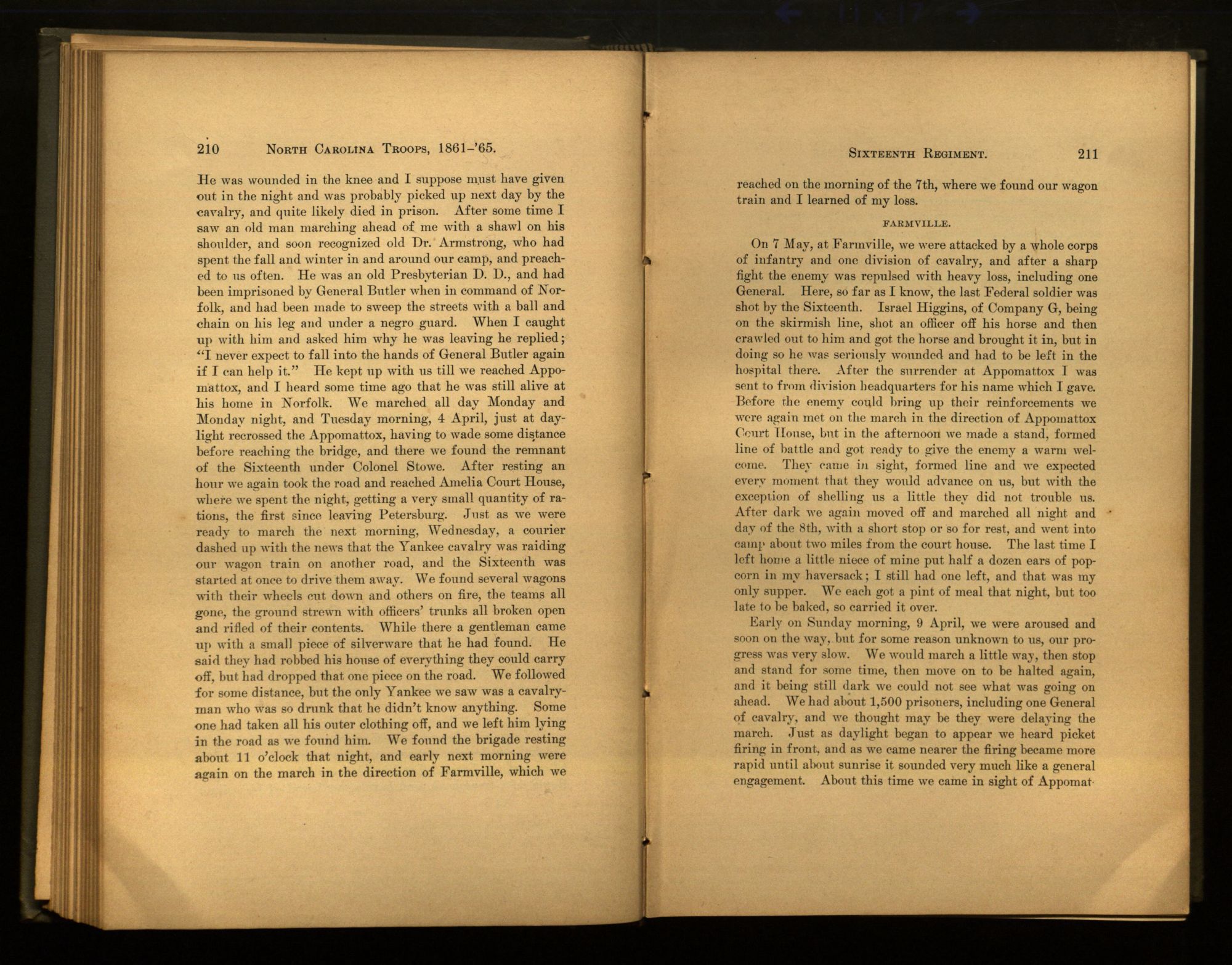 210 NORTH CAROLINA TROOPS, 1861-'65.

He was wounded in the knee and I suppose must have given out in the night and was probably picked up next day by the cavalry, and quite likely died in prison. After some time I saw an old man marching ahead of me with a shawl on his shoulder, and soon recognized old Dr. Armstrong, who had spent the fall and winter in and around our camp, and preached to us often. He was an old Presbyterian D. D., and had been imprisoned by General Butler when in command of Norfolk, and had been made to sweep the streets with a ball and chain on his leg and under a negro guard. When I caught up with him and asked him why he was leaving he replied; "I never expect to fall into the hands of General Butler again if I can help it." He kept up with us till we reached Appomattox, and I heard some time ago that he was still alive at his home in Norfolk. We marched all day Monday and Monday night, and Tuesday morning, 4 April, just at daylight recrossed the Appomattox, having to wade some distance before reaching the bridge, and there we found the remnant of the Sixteenth under Colonel Stowe. After resting an hour we again took the road and reached Amelia Court House, where we spent the night, getting a very small quantity of rations, the first since leaving Petersburg. Just as we were ready to march the next morning, Wednesday, a courier dashed up with the news that the Yankee cavalry was raiding our wagon train on another road, and the Sixteenth was started at once to drive them away. We found several wagons with their wheels cut down and others on fire, the teams all gone, the ground strewn with officers' trunks all broken open and rifled of their contents. While there a gentleman came up with a small piece of silverware that he had found. He said they had robbed his house of everything they could carry off, but had dropped that one piece on the road. We followed for some distance, but the only Yankee we saw was a cavalryman who was so drunk that he didn't know anything. Some one had taken all his outer clothing off, and we left him lying in the road as we found him. We found the brigade resting about 11 o'clock that night, and early next morning were again on the march in the direction of Farmville, which we

SIXTEENTH REGIMENT. 211

reached on the morning of the 7th, where we found our wagon train and I learned of my loss.

FARMVILLE.

On 7 May, at Farmville, we were attacked by a whole corps of infantry and one division of cavalry, and after a sharp fight the enemy was repulsed with heavy loss, including one General. Here, so far as I know, the last Federal soldier was shot by the Sixteenth. Israel Higgins, of Company G, being on the skirmish line, shot an officer off his horse and then crawled out to him and got the horse and brought it in, but in doing so he was seriously wounded and had to be left in the hospital there. After the surrender at Appomattox I was sent to from division headquarters for his name which I gave. Before the enemy could bring up their reinforcements we were again met on the march in the direction of Appomattox Court House, but in the afternoon we made a stand, formed line of battle and got ready to give the enemy a warm welcome. They came in sight, formed line and we expected every moment that they would advance on us, but with the exception of shelling us a little they did not trouble us. After dark we again moved off and marched all night and day of the 8th, with a short stop or so for rest, and went into camp about two miles from the court house. The last time I left home a little niece of mine put half a dozen ears of popcorn in my haversack; I still had one left, and that was my only supper. We each got a pint of meal that night, but too late to be baked, so carried it over.

Early on Sunday morning, 9 April, we were aroused and soon on the way, but for some reason unknown to us, our progress was very slow. We would march a little way, then stop and stand for some time, then move on to be halted again, and it being still dark we could not see what was going on ahead. We had about 1,500 prisoners, including one General of cavalry, and we thought may be they were delaying the march. Just as daylight began to appear we heard picket firing in front, and as we came nearer the firing became more rapid until about sunrise it sounded very much like a general engagement. About this time we came in sight of Appomat-